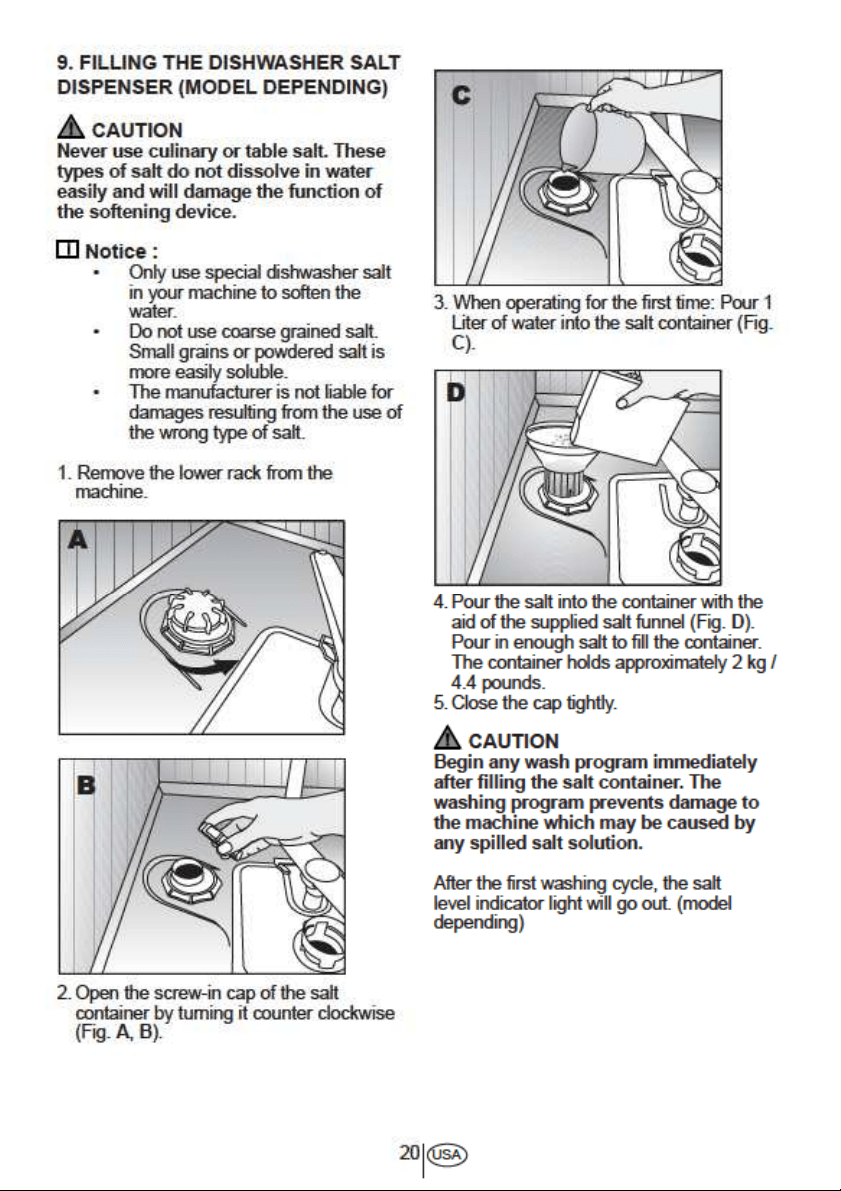 9. FILLING THE DISHWASHER SALT DISPENSER (MODEL DEPENDING)

CAUTION
Never use culinary or table salt. These types of salt do not dissolve in water easily and will damage the function of the softening device.

Notice :
• Only use special dishwasher salt in your machine to soften the water.
• Do not use coarse grained salt. Small grains or powdered salt is more easily soluble.
• The manufacturer is not liable for damages resulting from the use of the wrong type of salt.

1. Remove the lower rack from the machine.

A

B

2. Open the screw-in cap of the salt container by turning it counter clockwise (Fig. A, B).

C

3. When operating for the first time: Pour 1 Liter of water into the salt container (Fig. C).

D

4. Pour the salt into the container with the aid of the supplied salt funnel (Fig. D). Pour in enough salt to fill the container. The container holds approximately 2 kg / 4.4 pounds.
5. Close the cap tightly.

CAUTION
Begin any wash program immediately after filling the salt container. The washing program prevents damage to the machine which may be caused by any spilled salt solution.

After the first washing cycle, the salt level indicator light will go out. (model depending)

20 USA